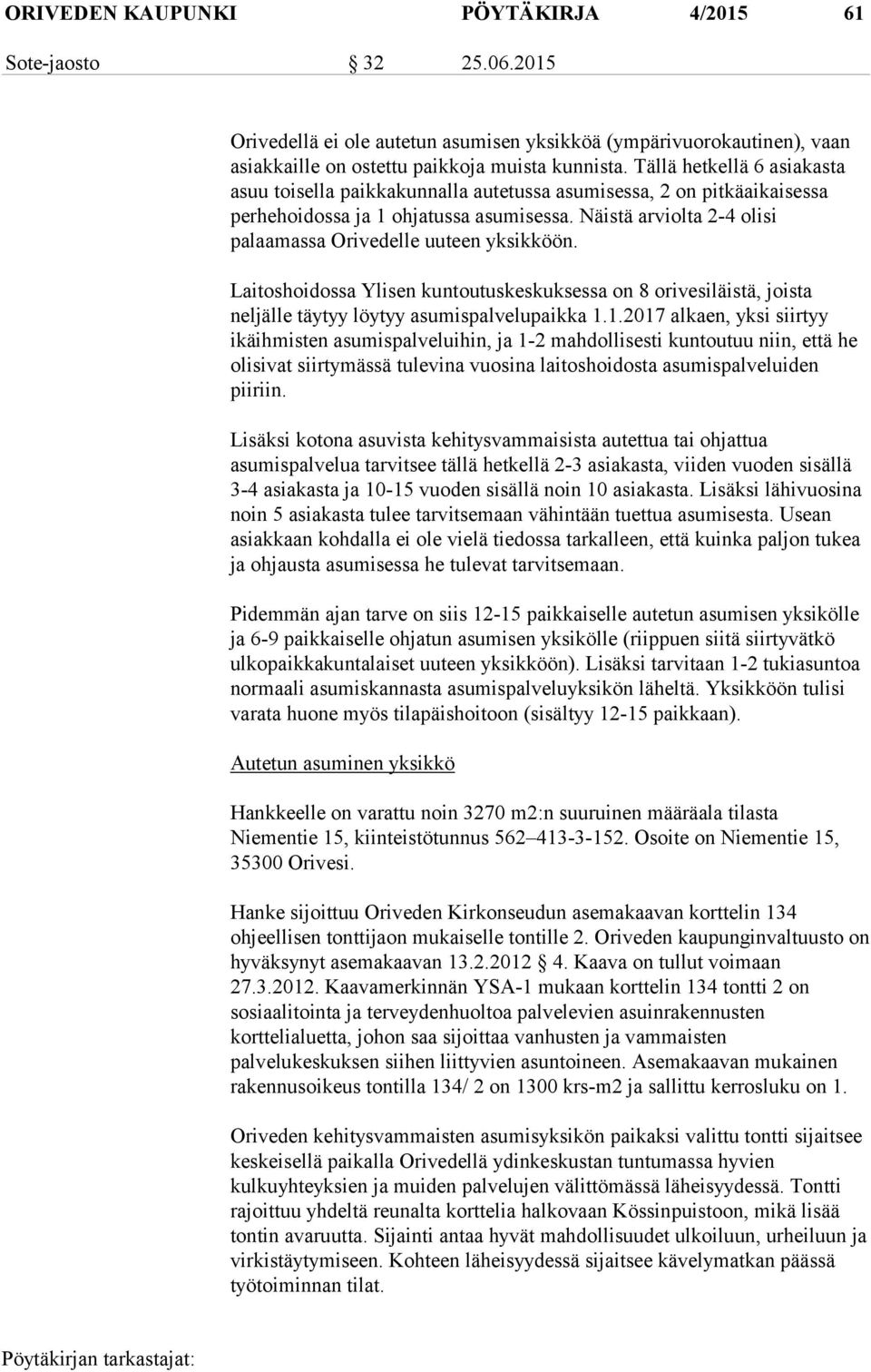 ORIVEDEN KAUPUNKI PÖYTÄKIRJA 4/2015 61

Sote-jaosto § 32 25.06.2015

Orivedellä ei ole autetun asumisen yksikköä (ympärivuorokautinen), vaan asiakkaille on ostettu paikkoja muista kunnista. Tällä hetkellä 6 asiakasta asuu toisella paikkakunnalla autetussa asumisessa, 2 on pitkäaikaisessa perhehoidossa ja 1 ohjatussa asumisessa. Näistä arviolta 2-4 olisi palaamassa Orivedelle uuteen yksikköön.

Laitoshoidossa Ylisen kuntoutuskeskuksessa on 8 orivesiläistä, joista neljälle täytyy löytyy asumispalvelupaikka 1.1.2017 alkaen, yksi siirtyy ikäihmisten asumispalveluihin, ja 1-2 mahdollisesti kuntoutuu niin, että he olisivat siirtymässä tulevina vuosina laitoshoidosta asumispalveluiden piiriin.

Lisäksi kotona asuvista kehitysvammaisista autettua tai ohjattua asumispalvelua tarvitsee tällä hetkellä 2-3 asiakasta, viiden vuoden sisällä 3-4 asiakasta ja 10-15 vuoden sisällä noin 10 asiakasta. Lisäksi lähivuosina noin 5 asiakasta tulee tarvitsemaan vähintään tuettua asumisesta. Usean asiakkaan kohdalla ei ole vielä tiedossa tarkalleen, että kuinka paljon tukea ja ohjausta asumisessa he tulevat tarvitsemaan.

Pidemmän ajan tarve on siis 12-15 paikkaiselle autetun asumisen yksikölle ja 6-9 paikkaiselle ohjatun asumisen yksikölle (riippuen siitä siirtyvätkö ulkopaikkakuntalaiset uuteen yksikköön). Lisäksi tarvitaan 1-2 tukiasuntoa normaali asumiskannasta asumispalveluyksikön läheltä. Yksikköön tulisi varata huone myös tilapäishoitoon (sisältyy 12-15 paikkaan).

Autetun asuminen yksikkö

Hankkeelle on varattu noin 3270 m2:n suuruinen määräala tilasta Niementie 15, kiinteistötunnus 562–413-3-152. Osoite on Niementie 15, 35300 Orivesi.

Hanke sijoittuu Oriveden Kirkonseudun asemakaavan korttelin 134 ohjeellisen tonttijaon mukaiselle tontille 2. Oriveden kaupunginvaltuusto on hyväksynyt asemakaavan 13.2.2012 § 4. Kaava on tullut voimaan 27.3.2012. Kaavamerkinnän YSA-1 mukaan korttelin 134 tontti 2 on sosiaalitointa ja terveydenhuoltoa palvelevien asuinrakennusten korttelialuetta, johon saa sijoittaa vanhusten ja vammaisten palvelukeskuksen siihen liittyvien asuntoineen. Asemakaavan mukainen rakennusoikeus tontilla 134/ 2 on 1300 krs-m2 ja sallittu kerrosluku on 1.

Oriveden kehitysvammaisten asumisyksikön paikaksi valittu tontti sijaitsee keskeisellä paikalla Orivedellä ydinkeskustan tuntumassa hyvien kulkuyhteyksien ja muiden palvelujen välittömässä läheisyydessä. Tontti rajoittuu yhdeltä reunalta korttelia halkovaan Kössinpuistoon, mikä lisää tontin avaruutta. Sijainti antaa hyvät mahdollisuudet ulkoiluun, urheiluun ja virkistäytymiseen. Kohteen läheisyydessä sijaitsee kävelymatkan päässä työtoiminnan tilat.

Pöytäkirjan tarkastajat: